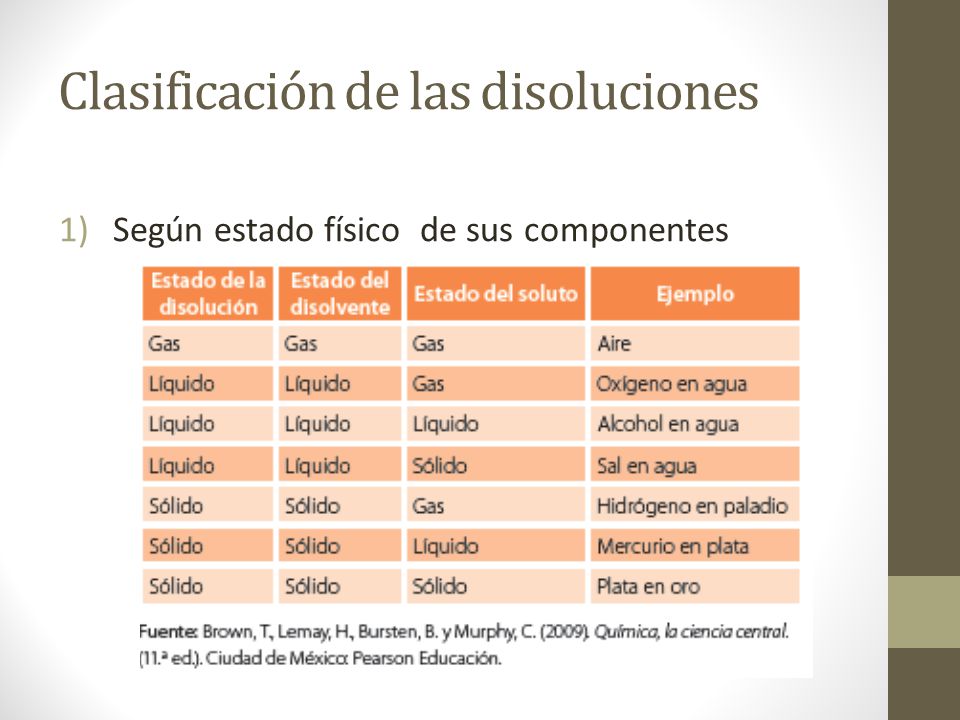 Clasificación de las disoluciones

1) Según estado físico de sus componentes

| Estado de la disolución | Estado del disolvente | Estado del soluto | Ejemplo |
|---|---|---|---|
| Gas | Gas | Gas | Aire |
| Líquido | Líquido | Gas | Oxígeno en agua |
| Líquido | Líquido | Líquido | Alcohol en agua |
| Líquido | Líquido | Sólido | Sal en agua |
| Sólido | Sólido | Gas | Hidrógeno en paladio |
| Sólido | Sólido | Líquido | Mercurio en plata |
| Sólido | Sólido | Sólido | Plata en oro |

Fuente: Brown, T., Lemay, H., Bursten, B. y Murphy, C. (2009). Química, la ciencia central. (11.ª ed.). Ciudad de México: Pearson Educación.